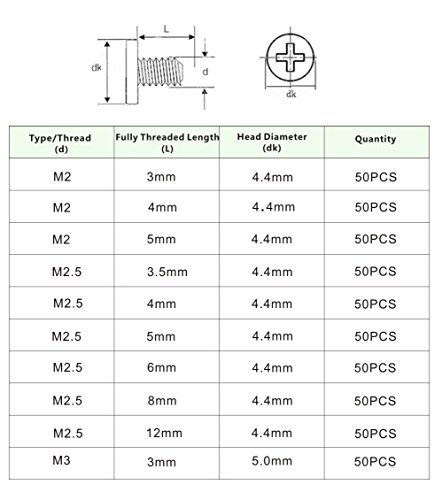 L

dk

d

dk

| Type/Thread (d) | Fully Threaded Length (L) | Head Diameter (dk) | Quantity |
|---|---|---|---|
| M2 | 3mm | 4.4mm | 50PCS |
| M2 | 4mm | 4.4mm | 50PCS |
| M2 | 5mm | 4.4mm | 50PCS |
| M2.5 | 3.5mm | 4.4mm | 50PCS |
| M2.5 | 4mm | 4.4mm | 50PCS |
| M2.5 | 5mm | 4.4mm | 50PCS |
| M2.5 | 6mm | 4.4mm | 50PCS |
| M2.5 | 8mm | 4.4mm | 50PCS |
| M2.5 | 12mm | 4.4mm | 50PCS |
| M3 | 3mm | 5.0mm | 50PCS |